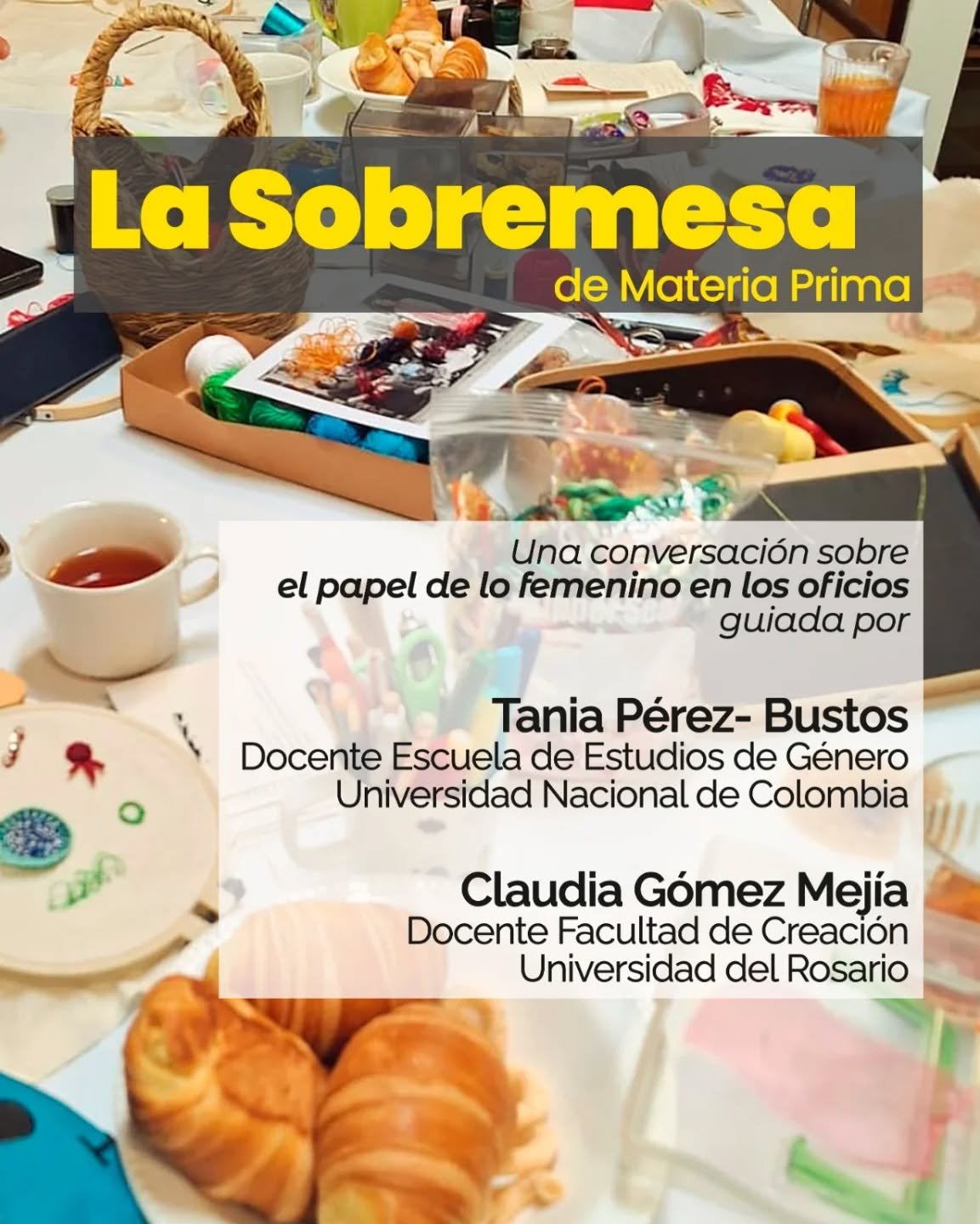 La Sobremesa
de Materia Prima

Una conversación sobre
el papel de lo femenino en los oficios
guiada por

Tania Pérez- Bustos
Docente Escuela de Estudios de Género
Universidad Nacional de Colombia

Claudia Gómez Mejía
Docente Facultad de Creación
Universidad del Rosario